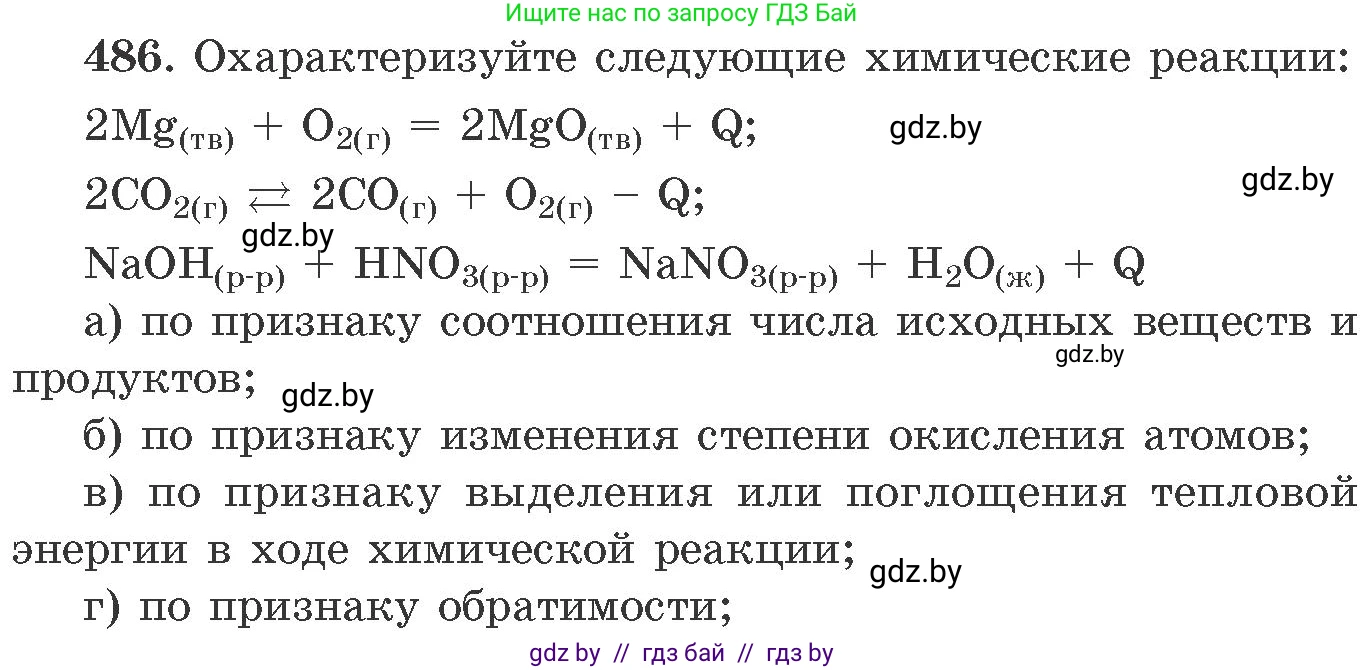 Ищите нас по запросу ГДЗ Бай

486. Охарактеризуйте следующие химические реакции:

$2Mg_{(тв)} + O_{2(г)} = 2MgO_{(тв)} + Q$; gdz.by

$2CO_{2(г)} \rightleftarrows 2CO_{(г)} + O_{2(г)} - Q$; gdz.by

gdz.by

$NaOH_{(р-р)} + HNO_{3(р-р)} = NaNO_{3(р-р)} + H_2O_{(ж)} + Q$

а) по признаку соотношения числа исходных веществ и продуктов; gdz.by gdz.by

б) по признаку изменения степени окисления атомов;

в) по признаку выделения или поглощения тепловой энергии в ходе химической реакции; gdz.by

г) по признаку обратимости;

gdz by // гдз бай // гдз by